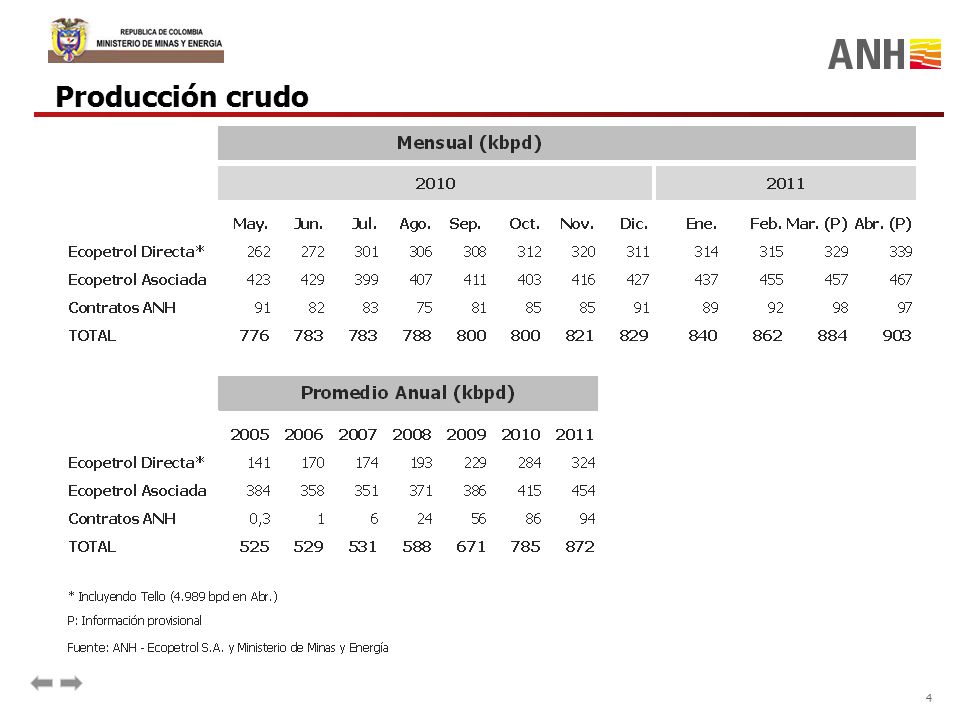 REPUBLICA DE COLOMBIA
MINISTERIO DE MINAS Y ENERGIA

ANH

Producción crudo

Mensual (kbpd)

| | 2010 | | | | | | | | 2011 | | | |
|---|---|---|---|---|---|---|---|---|---|---|---|---|
| | May. | Jun. | Jul. | Ago. | Sep. | Oct. | Nov. | Dic. | Ene. | Feb. | Mar. (P) | Abr. (P) |
| Ecopetrol Directa* | 262 | 272 | 301 | 306 | 308 | 312 | 320 | 311 | 314 | 315 | 329 | 339 |
| Ecopetrol Asociada | 423 | 429 | 399 | 407 | 411 | 403 | 416 | 427 | 437 | 455 | 457 | 467 |
| Contratos ANH | 91 | 82 | 83 | 75 | 81 | 85 | 85 | 91 | 89 | 92 | 98 | 97 |
| TOTAL | 776 | 783 | 783 | 788 | 800 | 800 | 821 | 829 | 840 | 862 | 884 | 903 |

Promedio Anual (kbpd)

| | 2005 | 2006 | 2007 | 2008 | 2009 | 2010 | 2011 |
|---|---|---|---|---|---|---|---|
| Ecopetrol Directa* | 141 | 170 | 174 | 193 | 229 | 284 | 324 |
| Ecopetrol Asociada | 384 | 358 | 351 | 371 | 386 | 415 | 454 |
| Contratos ANH | 0,3 | 1 | 6 | 24 | 56 | 86 | 94 |
| TOTAL | 525 | 529 | 531 | 588 | 671 | 785 | 872 |

* Incluyendo Tello (4.989 bpd en Abr.)

P: Información provisional

Fuente: ANH - Ecopetrol S.A. y Ministerio de Minas y Energía

4